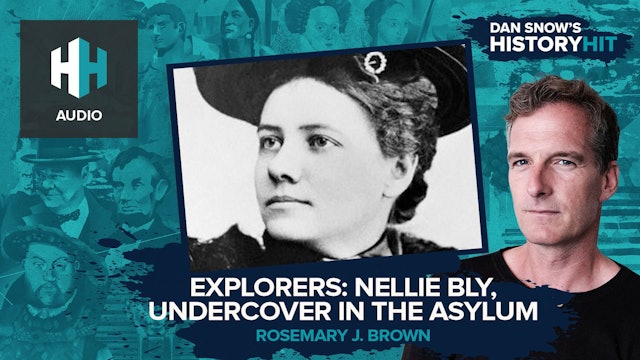 HH
AUDIO

DAN SNOW'S
HISTORYHIT

EXPLORERS: NELLIE BLY, UNDERCOVER IN THE ASYLUM

ROSEMARY J. BROWN